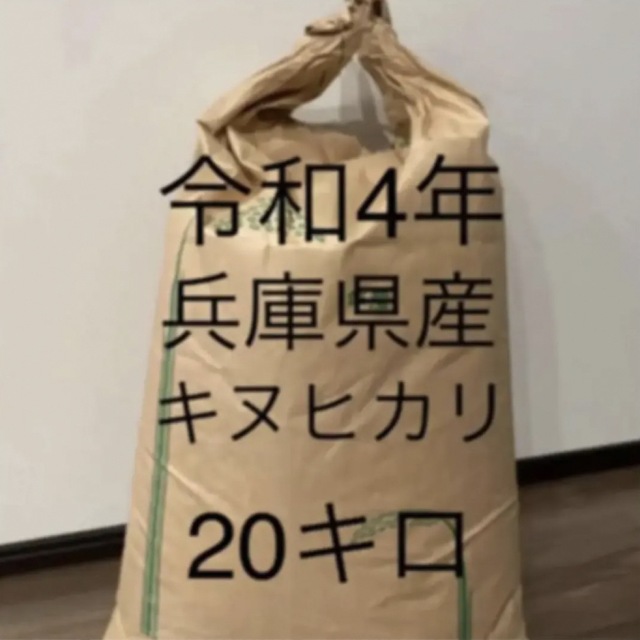 令和4年
兵庫県産
キヌヒカリ
20キロ